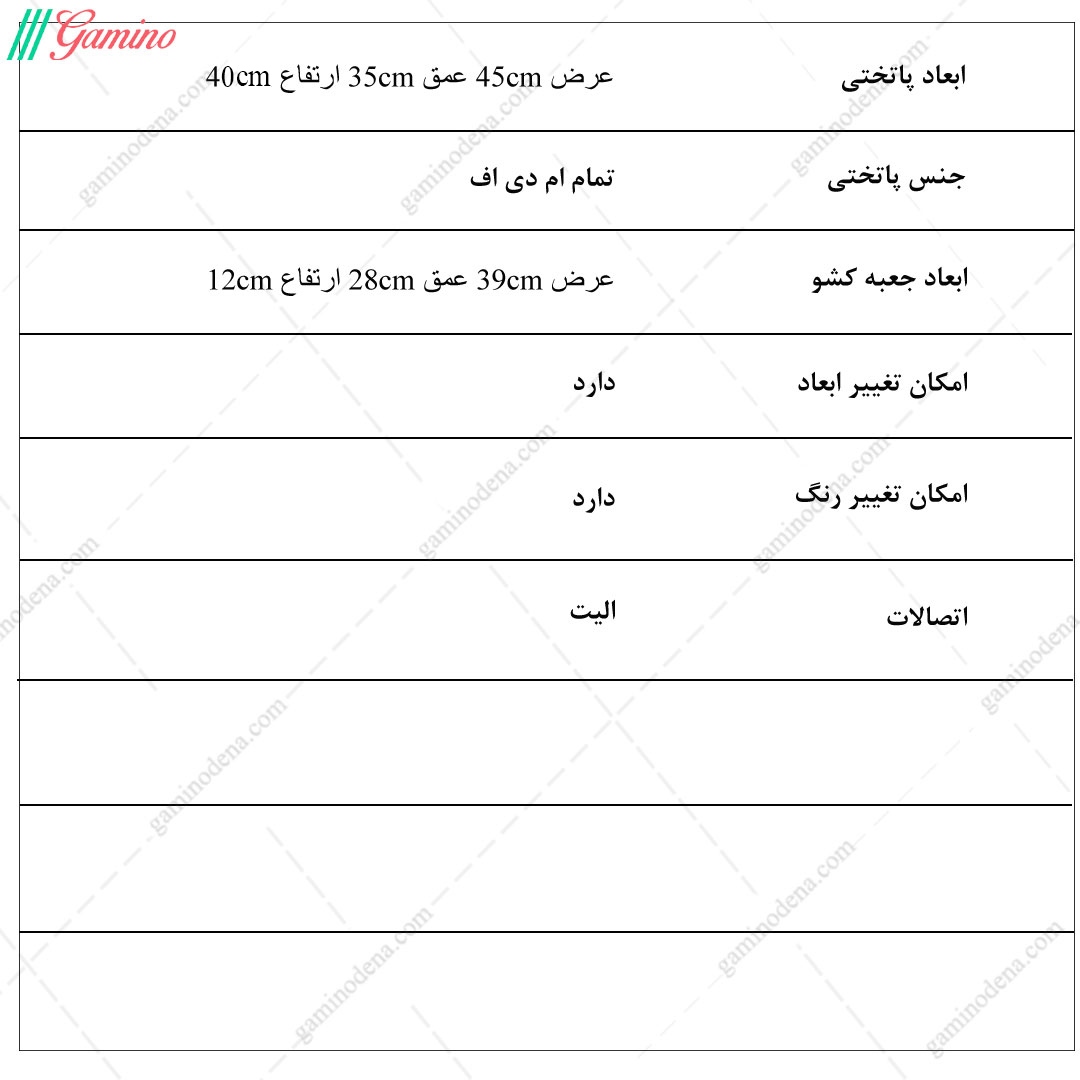 Gamino

| ابعاد پاتختی | عرض 45cm عمق 35cm ارتفاع 40cm |
|---|---|
| جنس پاتختی | تمام ام دی اف |
| ابعاد جعبه کشو | عرض 39cm عمق 28cm ارتفاع 12cm |
| امکان تغییر ابعاد | دارد |
| امکان تغییر رنگ | دارد |
| اتصالات | الیت |
| | |
| | |
| | |

gaminodena.com